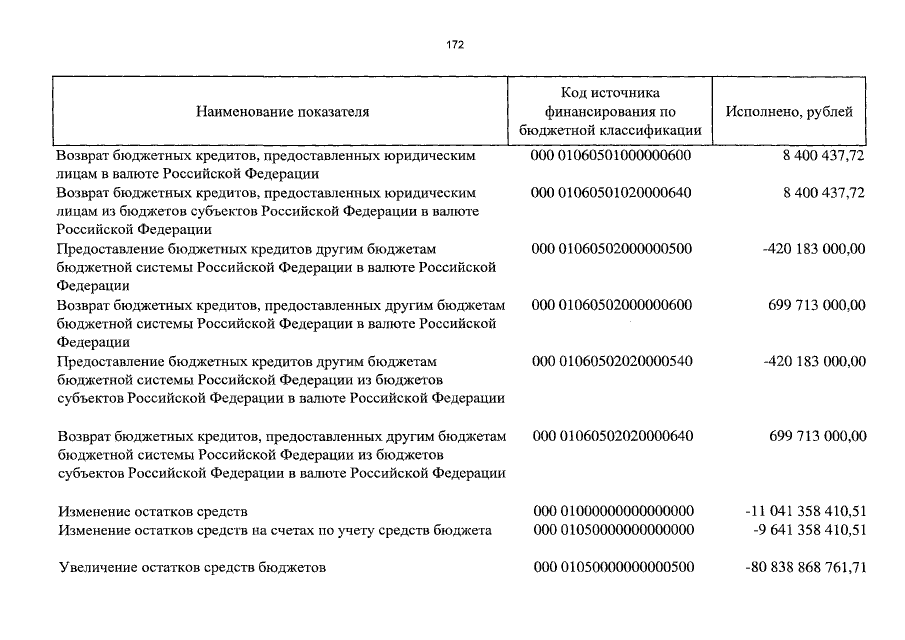 172

| Наименование показателя | Код источника финансирования по бюджетной классификации | Исполнено, рублей |
|---|---|---|
| Возврат бюджетных кредитов, предоставленных юридическим лицам в валюте Российской Федерации | 000 01060501000000600 | 8 400 437,72 |
| Возврат бюджетных кредитов, предоставленных юридическим лицам из бюджетов субъектов Российской Федерации в валюте Российской Федерации | 000 01060501020000640 | 8 400 437,72 |
| Предоставление бюджетных кредитов другим бюджетам бюджетной системы Российской Федерации в валюте Российской Федерации | 000 01060502000000500 | -420 183 000,00 |
| Возврат бюджетных кредитов, предоставленных другим бюджетам бюджетной системы Российской Федерации в валюте Российской Федерации | 000 01060502000000600 | 699 713 000,00 |
| Предоставление бюджетных кредитов другим бюджетам бюджетной системы Российской Федерации из бюджетов субъектов Российской Федерации в валюте Российской Федерации | 000 01060502020000540 | -420 183 000,00 |
| Возврат бюджетных кредитов, предоставленных другим бюджетам бюджетной системы Российской Федерации из бюджетов субъектов Российской Федерации в валюте Российской Федерации | 000 01060502020000640 | 699 713 000,00 |
| Изменение остатков средств | 000 01000000000000000 | -11 041 358 410,51 |
| Изменение остатков средств на счетах по учету средств бюджета | 000 01050000000000000 | -9 641 358 410,51 |
| Увеличение остатков средств бюджетов | 000 01050000000000500 | -80 838 868 761,71 |